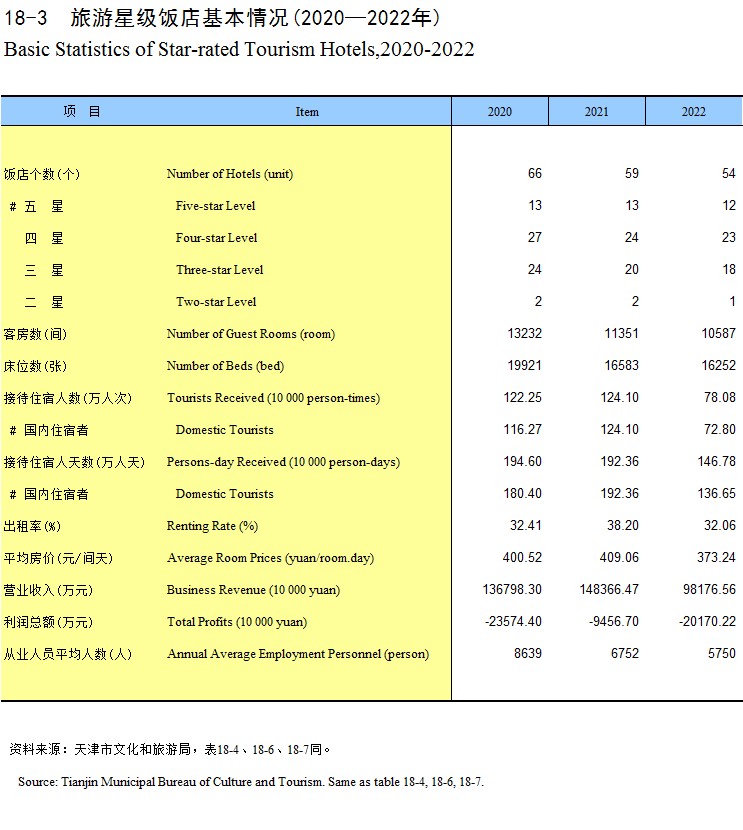 18-3 旅游星级饭店基本情况（2020—2022年）
Basic Statistics of Star-rated Tourism Hotels,2020-2022

| 项 目 | Item | 2020 | 2021 | 2022 |
|---|---|---|---|---|
| 饭店个数（个） | Number of Hotels (unit) | 66 | 59 | 54 |
| # 五 星 | Five-star Level | 13 | 13 | 12 |
| 四 星 | Four-star Level | 27 | 24 | 23 |
| 三 星 | Three-star Level | 24 | 20 | 18 |
| 二 星 | Two-star Level | 2 | 2 | 1 |
| 客房数（间） | Number of Guest Rooms (room) | 13232 | 11351 | 10587 |
| 床位数（张） | Number of Beds (bed) | 19921 | 16583 | 16252 |
| 接待住宿人数（万人次） | Tourists Received (10 000 person-times) | 122.25 | 124.10 | 78.08 |
| # 国内住宿者 | Domestic Tourists | 116.27 | 124.10 | 72.80 |
| 接待住宿人天数（万人天） | Persons-day Received (10 000 person-days) | 194.60 | 192.36 | 146.78 |
| # 国内住宿者 | Domestic Tourists | 180.40 | 192.36 | 136.65 |
| 出租率（%） | Renting Rate (%) | 32.41 | 38.20 | 32.06 |
| 平均房价（元/间天） | Average Room Prices (yuan/room.day) | 400.52 | 409.06 | 373.24 |
| 营业收入（万元） | Business Revenue (10 000 yuan) | 136798.30 | 148366.47 | 98176.56 |
| 利润总额（万元） | Total Profits (10 000 yuan) | -23574.40 | -9456.70 | -20170.22 |
| 从业人员平均人数（人） | Annual Average Employment Personnel (person) | 8639 | 6752 | 5750 |

资料来源：天津市文化和旅游局，表18-4、18-6、18-7同。

Source: Tianjin Municipal Bureau of Culture and Tourism. Same as table 18-4, 18-6, 18-7.